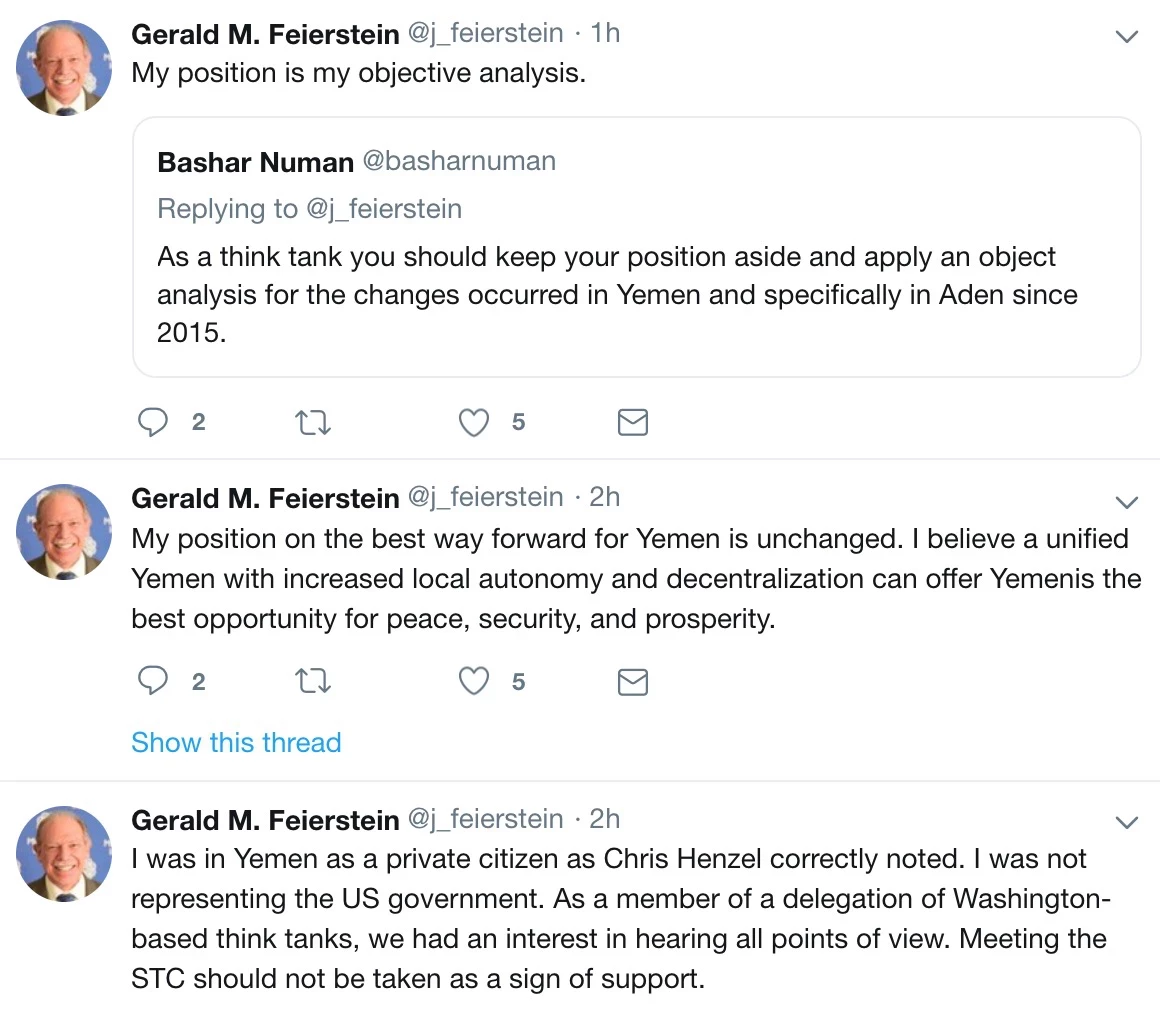 Gerald M. Feierstein @j_feierstein · 1h
My position is my objective analysis.

Bashar Numan @basharnuman
Replying to @j_feierstein
As a think tank you should keep your position aside and apply an object analysis for the changes occurred in Yemen and specifically in Aden since 2015.

2 5

Gerald M. Feierstein @j_feierstein · 2h
My position on the best way forward for Yemen is unchanged. I believe a unified Yemen with increased local autonomy and decentralization can offer Yemenis the best opportunity for peace, security, and prosperity.

2 5

Show this thread

Gerald M. Feierstein @j_feierstein · 2h
I was in Yemen as a private citizen as Chris Henzel correctly noted. I was not representing the US government. As a member of a delegation of Washington-based think tanks, we had an interest in hearing all points of view. Meeting the STC should not be taken as a sign of support.